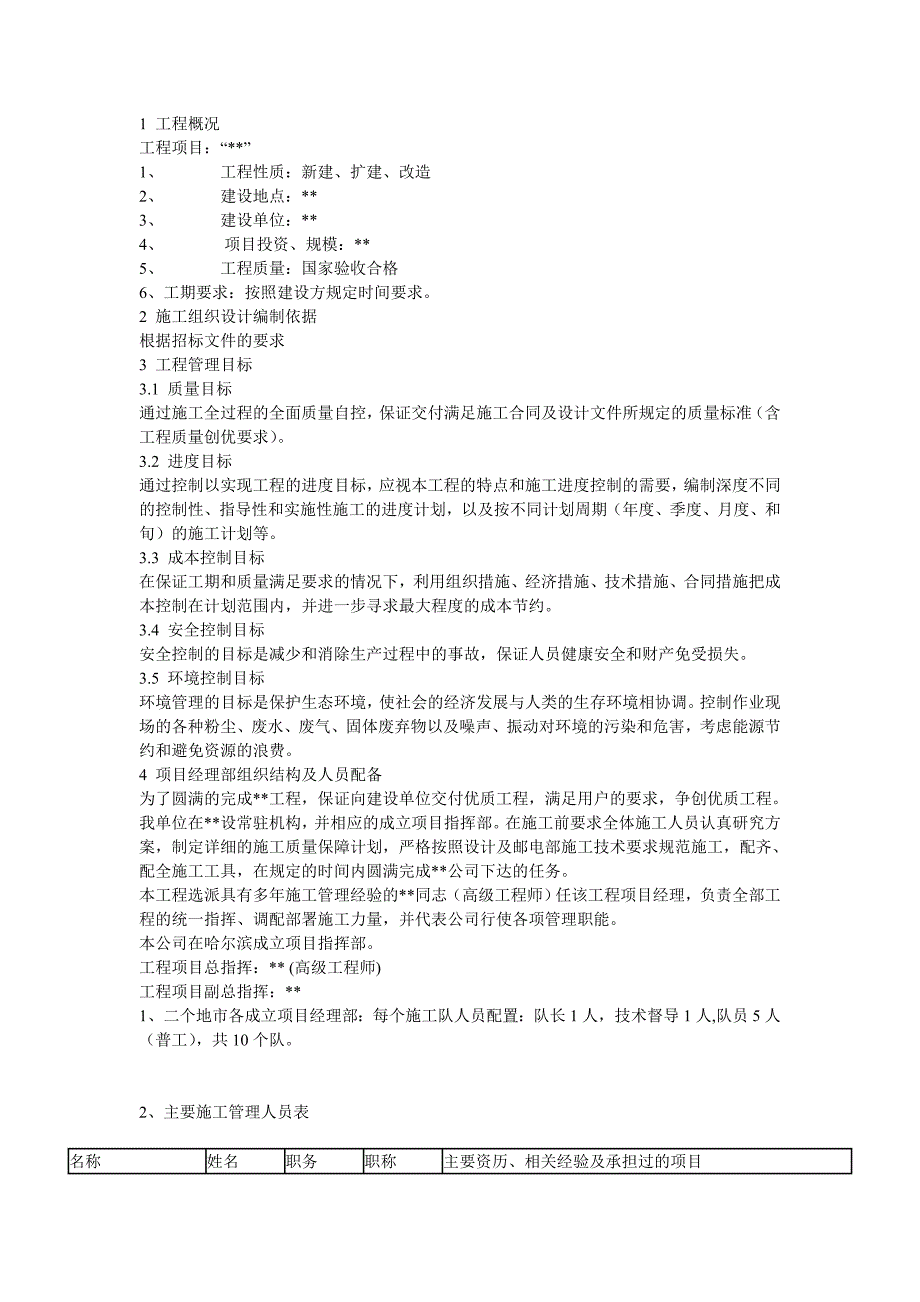 1 工程概况
工程项目：“**”
1、 工程性质：新建、扩建、改造
2、 建设地点：**
3、 建设单位：**
4、 项目投资、规模：**
5、 工程质量：国家验收合格
6、工期要求：按照建设方规定时间要求。
2 施工组织设计编制依据
根据招标文件的要求
3 工程管理目标
3.1 质量目标
通过施工全过程的全面质量自控，保证交付满足施工合同及设计文件所规定的质量标准（含工程质量创优要求）。
3.2 进度目标
通过控制以实现工程的进度目标，应视本工程的特点和施工进度控制的需要，编制深度不同的控制性、指导性和实施性施工的进度计划，以及按不同计划周期（年度、季度、月度、和旬）的施工计划等。
3.3 成本控制目标
在保证工期和质量满足要求的情况下，利用组织措施、经济措施、技术措施、合同措施把成本控制在计划范围内，并进一步寻求最大程度的成本节约。
3.4 安全控制目标
安全控制的目标是减少和消除生产过程中的事故，保证人员健康安全和财产免受损失。
3.5 环境控制目标
环境管理的目标是保护生态环境，使社会的经济发展与人类的生存环境相协调。控制作业现场的各种粉尘、废水、废气、固体废弃物以及噪声、振动对环境的污染和危害，考虑能源节约和避免资源的浪费。
4 项目经理部组织结构及人员配备
为了圆满的完成**工程，保证向建设单位交付优质工程，满足用户的要求，争创优质工程。我单位在**设常驻机构，并相应的成立项目指挥部。在施工前要求全体施工人员认真研究方案，制定详细的施工质量保障计划，严格按照设计及邮电部施工技术要求规范施工，配齐、配全施工工具，在规定的时间内圆满完成**公司下达的任务。
本工程选派具有多年施工管理经验的**同志（高级工程师）任该工程项目经理，负责全部工程的统一指挥、调配部署施工力量，并代表公司行使各项管理职能。
本公司在哈尔滨成立项目指挥部。
工程项目总指挥：** (高级工程师)
工程项目副总指挥：**
1、二个地市各成立项目经理部：每个施工队人员配置：队长 1 人，技术督导 1 人,队员 5 人（普工），共 10 个队。

2、主要施工管理人员表

| 名称 | 姓名 | 职务 | 职称 | 主要资历、相关经验及承担过的项目 |
|---|---|---|---|---|